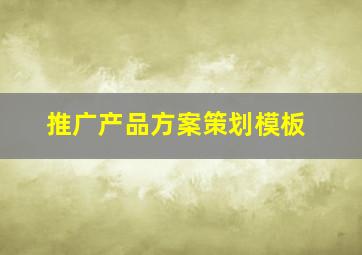 推广产品方案策划模板